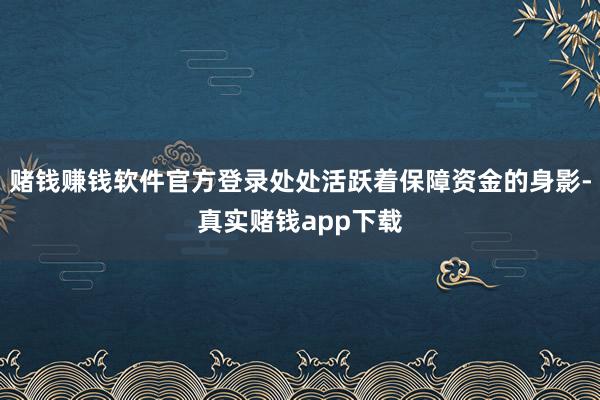 赌钱赚钱软件官方登录处处活跃着保障资金的身影-真实赌钱app下载